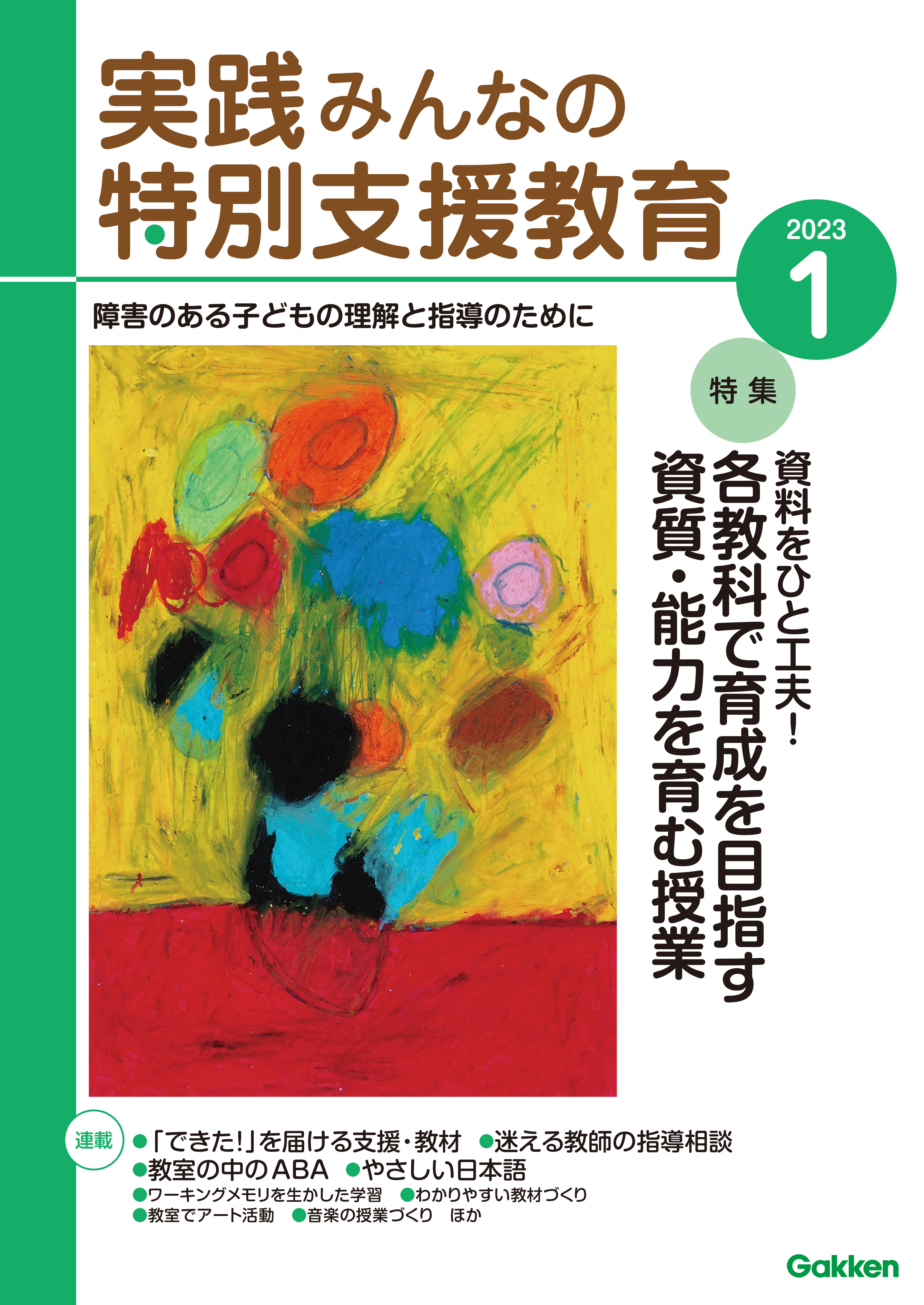 実践みんなの
特別支援教育

2023
1

障害のある子どもの理解と指導のために

特集

資料をひと工夫！
各教科で育成を目指す
資質・能力を育む授業

連載
●「できた！」を届ける支援・教材　●迷える教師の指導相談
●教室の中のABA　●やさしい日本語
●ワーキングメモリを生かした学習　●わかりやすい教材づくり
●教室でアート活動　●音楽の授業づくり　ほか

Gakken